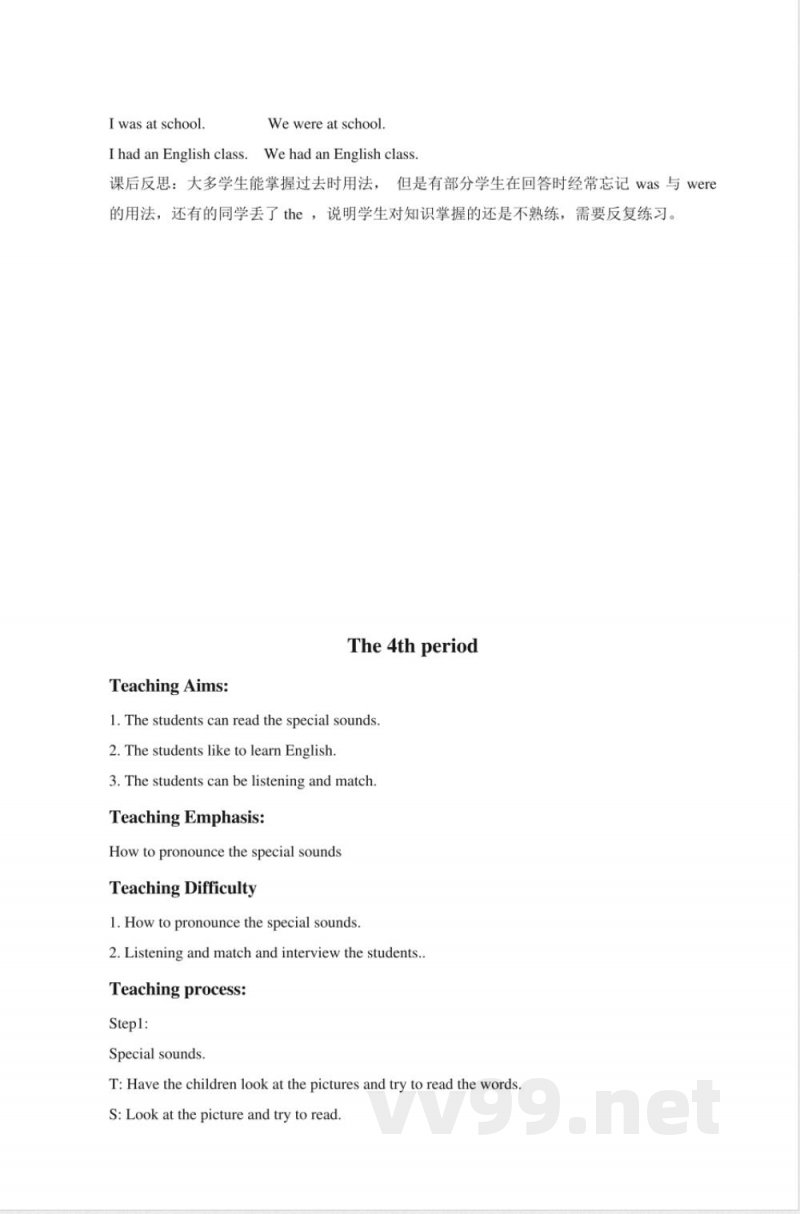 I was at school.        We were at school.

I had an English class.    We had an English class.

课后反思：大多学生能掌握过去时用法， 但是有部分学生在回答时经常忘记 was 与 were 的用法，还有的同学丢了 the ，说明学生对知识掌握的还是不熟练，需要反复练习。

The 4th period

Teaching Aims:

1. The students can read the special sounds.

2. The students like to learn English.

3. The students can be listening and match.

Teaching Emphasis:

How to pronounce the special sounds

Teaching Difficulty

1. How to pronounce the special sounds.

2. Listening and match and interview the students..

Teaching process:

Step1:

Special sounds.

T: Have the children look at the pictures and try to read the words.

S: Look at the picture and try to read.

vv99.net